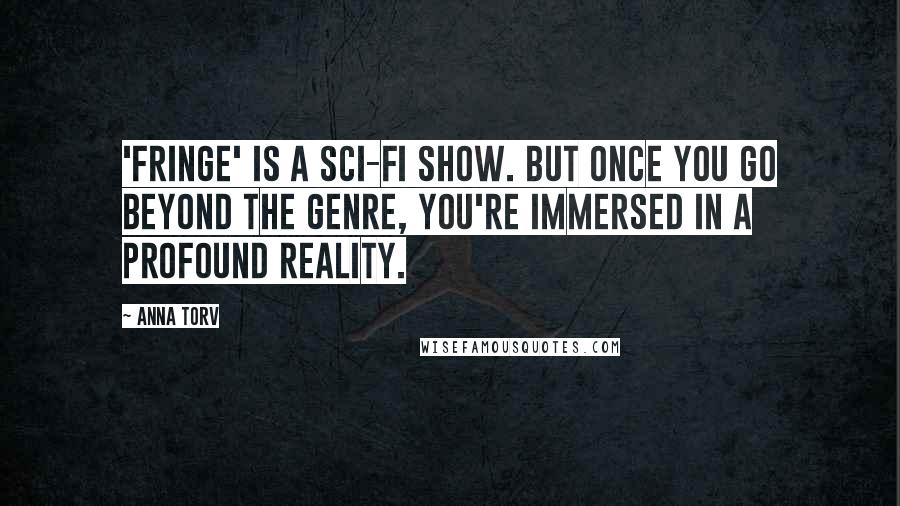 'FRINGE' IS A SCI-FI SHOW. BUT ONCE YOU GO BEYOND THE GENRE, YOU'RE IMMERSED IN A PROFOUND REALITY.

~ ANNA TORV

WISEFAMOUSQUOTES.COM